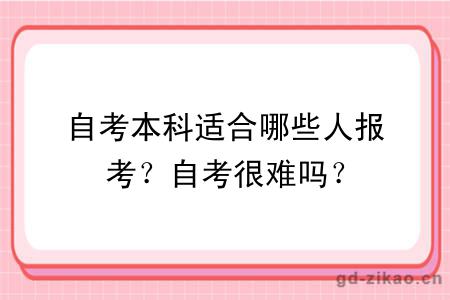 自考本科适合哪些人报考？自考很难吗？

gd-zikao.cn